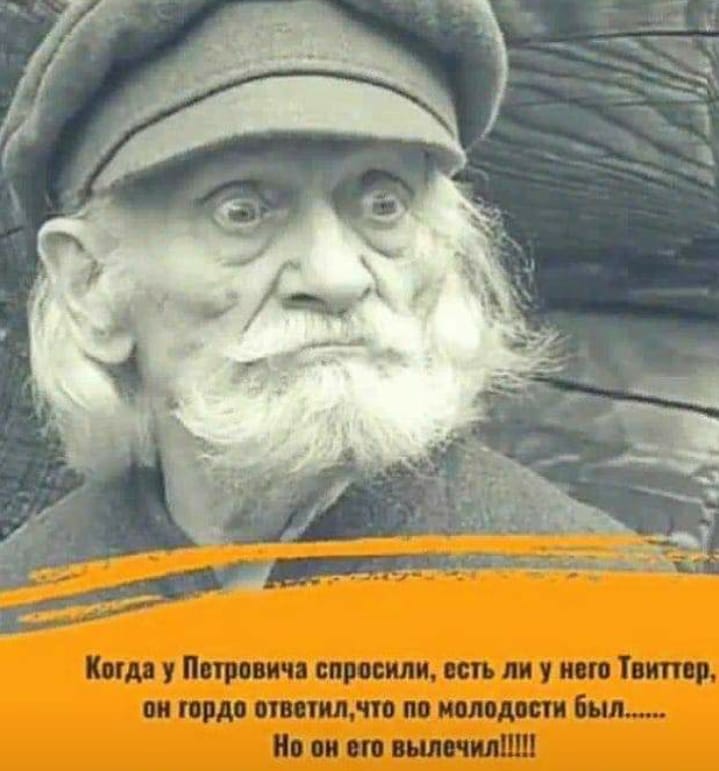 Когда у Петровича спросили, есть ли у него Твиттер, он гордо ответил,что по молодости был......
Но он его вылечил!!!!!